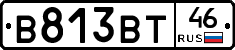 В813ВТ 46 RUS